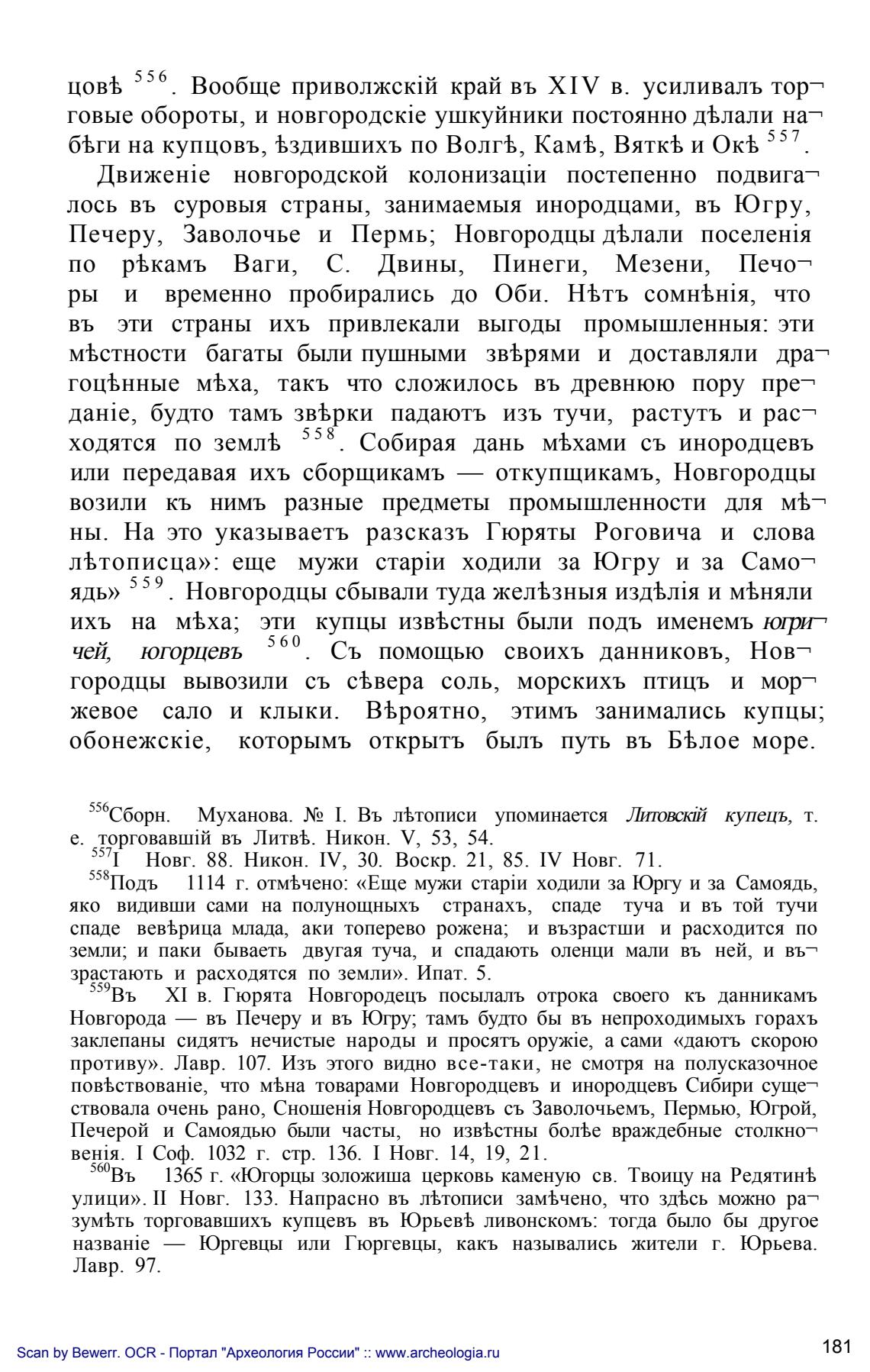 цовѣ $^{556}$. Вообще приволжскій край въ XIV в. усиливалъ торговые обороты, и новгородскіе ушкуйники постоянно дѣлали набѣги на купцовъ, ѣздившихъ по Волгѣ, Камѣ, Вяткѣ и Окѣ $^{557}$.

Движеніе новгородской колонизаціи постепенно подвигалось въ суровыя страны, занимаемыя инородцами, въ Югру, Печеру, Заволочье и Пермь; Новгородцы дѣлали поселенія по рѣкамъ Ваги, С. Двины, Пинеги, Мезени, Печоры и временно пробирались до Оби. Нѣтъ сомнѣнія, что въ эти страны ихъ привлекали выгоды промышленныя: эти мѣстности багаты были пушными звѣрями и доставляли драгоцѣнные мѣха, такъ что сложилось въ древнюю пору преданіе, будто тамъ звѣрки падаютъ изъ тучи, растутъ и расходятся по землѣ $^{558}$. Собирая дань мѣхами съ инородцевъ или передавая ихъ сборщикамъ — откупщикамъ, Новгородцы возили къ нимъ разные предметы промышленности для мѣны. На это указываетъ разсказъ Гюряты Роговича и слова лѣтописца»: еще мужи старіи ходили за Югру и за Самоядь» $^{559}$. Новгородцы сбывали туда желѣзныя издѣлія и мѣняли ихъ на мѣха; эти купцы извѣстны были подъ именемъ югричей, югорцевъ $^{560}$. Съ помощью своихъ данниковъ, Новгородцы вывозили съ сѣвера соль, морскихъ птицъ и моржевое сало и клыки. Вѣроятно, этимъ занимались купцы; обонежскіе, которымъ открытъ былъ путь въ Бѣлое море.

$^{556}$Сборн. Муханова. № I. Въ лѣтописи упоминается Литовскій купецъ, т. е. торговавшій въ Литвѣ. Никон. V, 53, 54.
$^{557}$I Новг. 88. Никон. IV, 30. Воскр. 21, 85. IV Новг. 71.
$^{558}$Подъ 1114 г. отмѣчено: «Еще мужи старіи ходили за Юргу и за Самоядь, яко видивши сами на полунощныхъ странахъ, спаде туча и въ той тучи спаде вевѣрица млада, аки топерево рожена; и възрастши и расходится по земли; и паки бываеть двугая туча, и спадають оленци мали въ ней, и възрастають и расходятся по земли». Ипат. 5.
$^{559}$Въ XI в. Гюрята Новгородецъ посылалъ отрока своего къ данникамъ Новгорода — въ Печеру и въ Югру; тамъ будто бы въ непроходимыхъ горахъ заклепаны сидятъ нечистые народы и просятъ оружіе, а сами «даютъ скорою противу». Лавр. 107. Изъ этого видно все-таки, не смотря на полусказочное повѣствованіе, что мѣна товарами Новгородцевъ и инородцевъ Сибири существовала очень рано, Сношенія Новгородцевъ съ Заволочьемъ, Пермью, Югрой, Печерой и Самоядью были часты, но извѣстны болѣе враждебные столкновенія. I Соф. 1032 г. стр. 136. I Новг. 14, 19, 21.
$^{560}$Въ 1365 г. «Югорцы золожиша церковь каменую св. Твоицу на Редятинѣ улици». II Новг. 133. Напрасно въ лѣтописи замѣчено, что здѣсь можно разумѣть торговавшихъ купцевъ въ Юрьевѣ ливонскомъ: тогда было бы другое названіе — Юргевцы или Гюргевцы, какъ назывались жители г. Юрьева. Лавр. 97.

Scan by Bewerr. OCR - Портал "Археология России" :: www.archeologia.ru

181